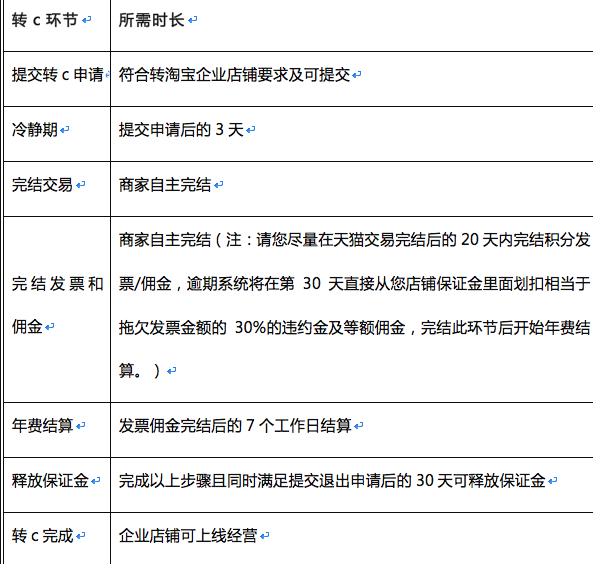 | 转 c 环节 | 所需时长 |
|---|---|
| 提交转 c 申请 | 符合转淘宝企业店铺要求及可提交 |
| 冷静期 | 提交申请后的 3 天 |
| 完结交易 | 商家自主完结 |
| 完结发票和佣金 | 商家自主完结（注：请您尽量在天猫交易完结后的 20 天内完结积分发票/佣金，逾期系统将在第 30 天直接从您店铺保证金里面划扣相当于拖欠发票金额的 30%的违约金及等额佣金，完结此环节后开始年费结算。） |
| 年费结算 | 发票佣金完结后的 7 个工作日结算 |
| 释放保证金 | 完成以上步骤且同时满足提交退出申请后的 30 天可释放保证金 |
| 转 c 完成 | 企业店铺可上线经营 |